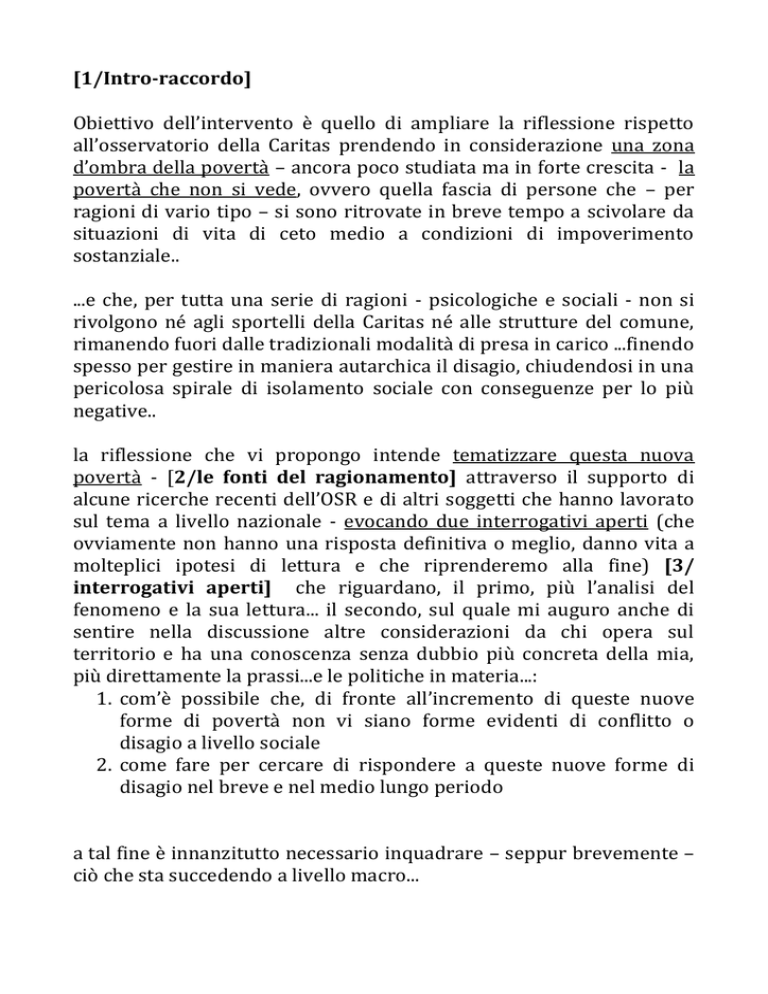 [1/Intro-raccordo]

Obiettivo dell'intervento è quello di ampliare la riflessione rispetto all'osservatorio della Caritas prendendo in considerazione una zona d'ombra della povertà – ancora poco studiata ma in forte crescita - la povertà che non si vede, ovvero quella fascia di persone che – per ragioni di vario tipo – si sono ritrovate in breve tempo a scivolare da situazioni di vita di ceto medio a condizioni di impoverimento sostanziale..

...e che, per tutta una serie di ragioni - psicologiche e sociali - non si rivolgono né agli sportelli della Caritas né alle strutture del comune, rimanendo fuori dalle tradizionali modalità di presa in carico ...finendo spesso per gestire in maniera autarchica il disagio, chiudendosi in una pericolosa spirale di isolamento sociale con conseguenze per lo più negative..

la riflessione che vi propongo intende tematizzare questa nuova povertà - [2/le fonti del ragionamento] attraverso il supporto di alcune ricerche recenti dell'OSR e di altri soggetti che hanno lavorato sul tema a livello nazionale - evocando due interrogativi aperti (che ovviamente non hanno una risposta definitiva o meglio, danno vita a molteplici ipotesi di lettura e che riprenderemo alla fine) [3/ interrogativi aperti] che riguardano, il primo, più l'analisi del fenomeno e la sua lettura... il secondo, sul quale mi auguro anche di sentire nella discussione altre considerazioni da chi opera sul territorio e ha una conoscenza senza dubbio più concreta della mia, più direttamente la prassi...e le politiche in materia...:
1. com'è possibile che, di fronte all'incremento di queste nuove forme di povertà non vi siano forme evidenti di conflitto o disagio a livello sociale
2. come fare per cercare di rispondere a queste nuove forme di disagio nel breve e nel medio lungo periodo

a tal fine è innanzitutto necessario inquadrare – seppur brevemente – ciò che sta succedendo a livello macro...